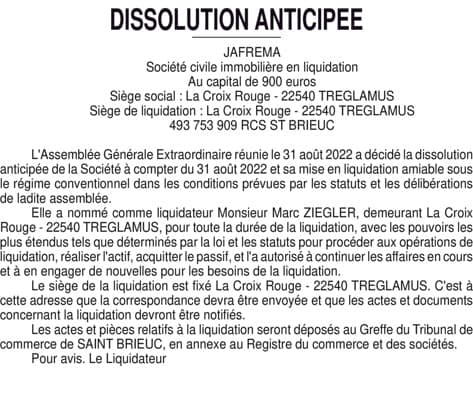 DISSOLUTION ANTICIPEE

JAFREMA
Société civile immobilière en liquidation
Au capital de 900 euros
Siège social : La Croix Rouge - 22540 TREGLAMUS
Siège de liquidation : La Croix Rouge - 22540 TREGLAMUS
493 753 909 RCS ST BRIEUC

L'Assemblée Générale Extraordinaire réunie le 31 août 2022 a décidé la dissolution anticipée de la Société à compter du 31 août 2022 et sa mise en liquidation amiable sous le régime conventionnel dans les conditions prévues par les statuts et les délibérations de ladite assemblée.

Elle a nommé comme liquidateur Monsieur Marc ZIEGLER, demeurant La Croix Rouge - 22540 TREGLAMUS, pour toute la durée de la liquidation, avec les pouvoirs les plus étendus tels que déterminés par la loi et les statuts pour procéder aux opérations de liquidation, réaliser l'actif, acquitter le passif, et l'a autorisé à continuer les affaires en cours et à en engager de nouvelles pour les besoins de la liquidation.

Le siège de la liquidation est fixé La Croix Rouge - 22540 TREGLAMUS. C'est à cette adresse que la correspondance devra être envoyée et que les actes et documents concernant la liquidation devront être notifiés.

Les actes et pièces relatifs à la liquidation seront déposés au Greffe du Tribunal de commerce de SAINT BRIEUC, en annexe au Registre du commerce et des sociétés.

Pour avis. Le Liquidateur